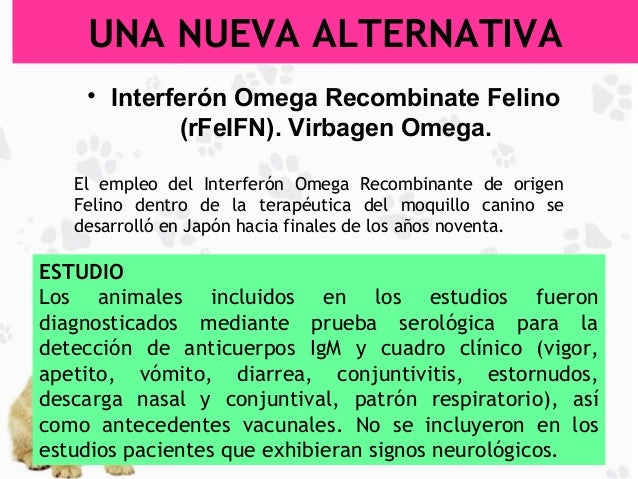 UNA NUEVA ALTERNATIVA

• Interferón Omega Recombinate Felino (rFeIFN). Virbagen Omega.

El empleo del Interferón Omega Recombinante de origen Felino dentro de la terapéutica del moquillo canino se desarrolló en Japón hacia finales de los años noventa.

ESTUDIO
Los animales incluidos en los estudios fueron diagnosticados mediante prueba serológica para la detección de anticuerpos IgM y cuadro clínico (vigor, apetito, vómito, diarrea, conjuntivitis, estornudos, descarga nasal y conjuntival, patrón respiratorio), así como antecedentes vacunales. No se incluyeron en los estudios pacientes que exhibieran signos neurológicos.